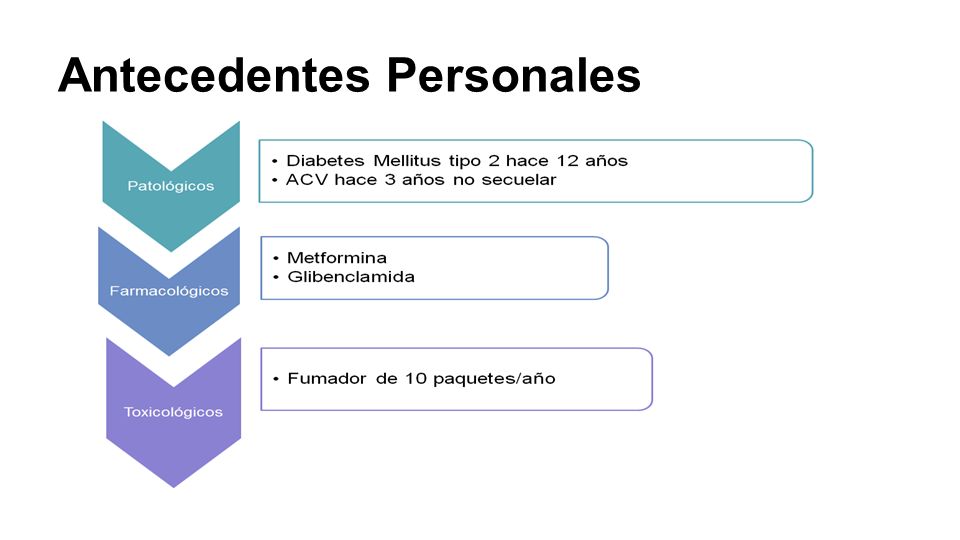 Antecedentes Personales

Patológicos

• Diabetes Mellitus tipo 2 hace 12 años
• ACV hace 3 años no secuelar

Farmacológicos

• Metformina
• Glibenclamida

Toxicológicos

• Fumador de 10 paquetes/año